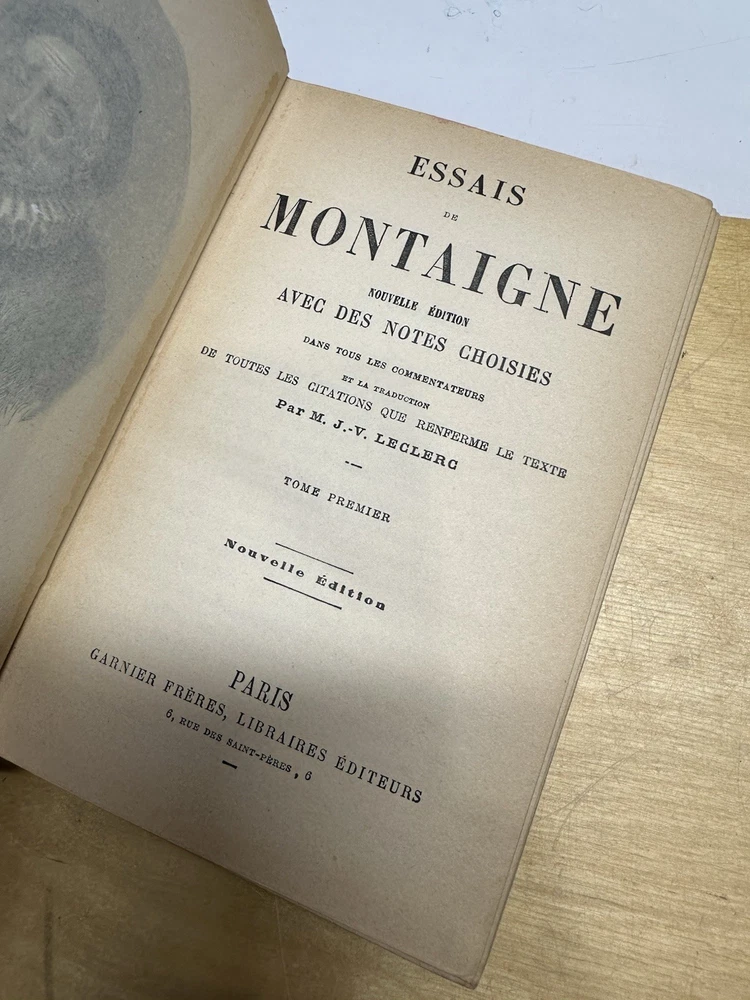 ESSAIS
DE
MONTAIGNE

NOUVELLE ÉDITION
AVEC DES NOTES CHOISIES
DANS TOUS LES COMMENTATEURS
ET LA TRADUCTION
DE TOUTES LES CITATIONS QUE RENFERME LE TEXTE
Par M. J.-V. LECLERC

TOME PREMIER

Nouvelle Édition

PARIS
GARNIER FRÈRES, LIBRAIRES ÉDITEURS
6, RUE DES SAINT-PÈRES, 6